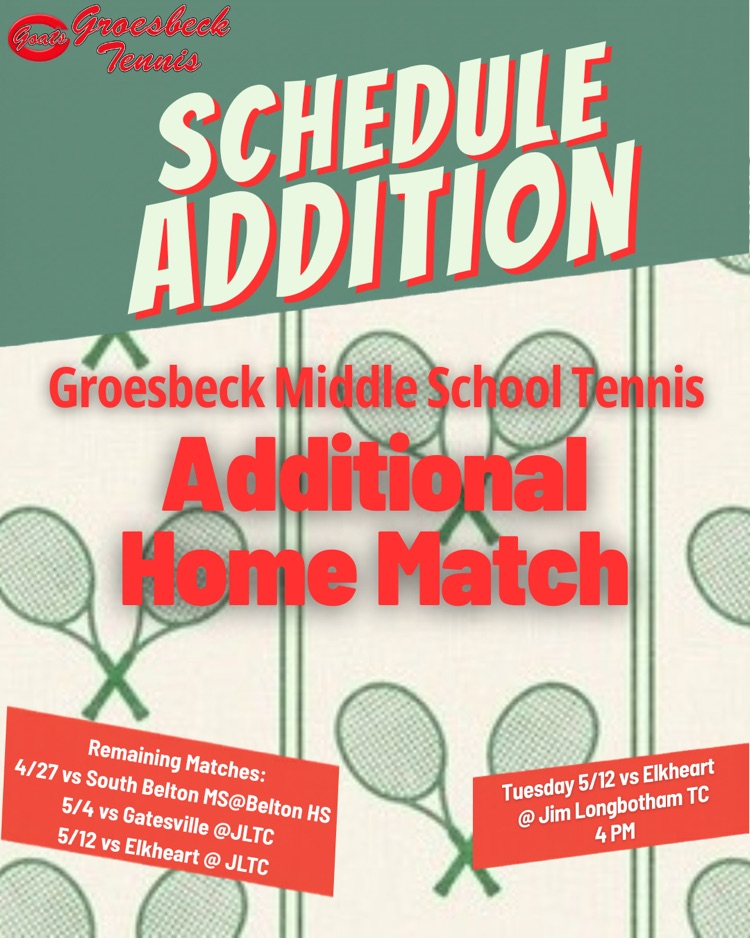 Goats Groesbeck Tennis

SCHEDULE ADDITION

Groesbeck Middle School Tennis

Additional Home Match

Remaining Matches:
4/27 vs South Belton MS@Belton HS
5/4 vs Gatesville @JLTC
5/12 vs Elkheart @ JLTC

Tuesday 5/12 vs Elkheart
@ Jim Longbotham TC
4 PM